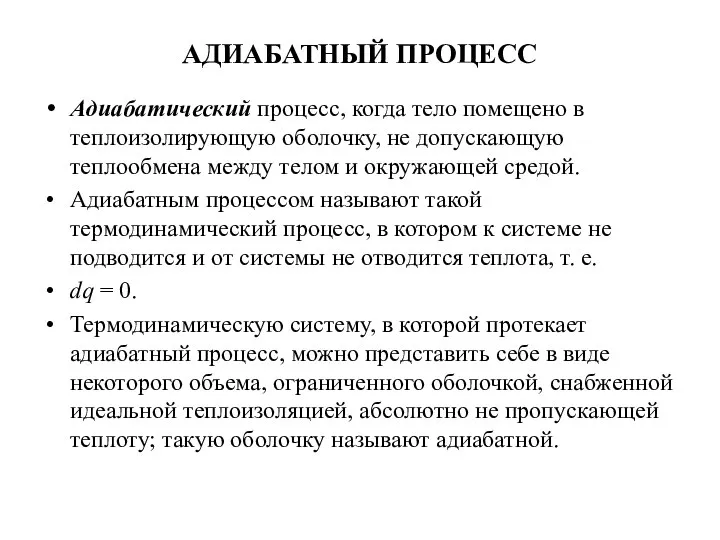 АДИАБАТНЫЙ ПРОЦЕСС

• Адиабатический процесс, когда тело помещено в теплоизолирующую оболочку, не допускающую теплообмена между телом и окружающей средой.

• Адиабатным процессом называют такой термодинамический процесс, в котором к системе не подводится и от системы не отводится теплота, т. е.

• $dq = 0$.

• Термодинамическую систему, в которой протекает адиабатный процесс, можно представить себе в виде некоторого объема, ограниченного оболочкой, снабженной идеальной теплоизоляцией, абсолютно не пропускающей теплоту; такую оболочку называют адиабатной.